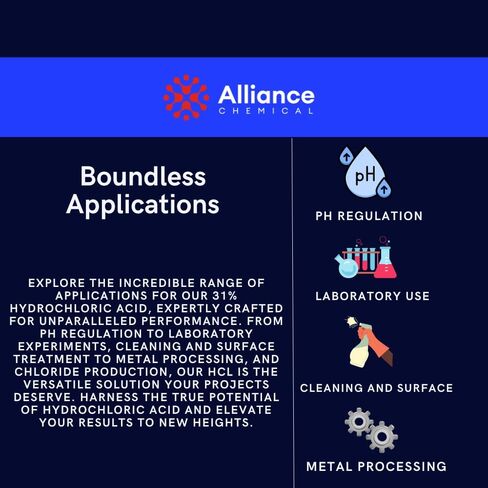 Alliance
CHEMICAL

Boundless Applications

EXPLORE THE INCREDIBLE RANGE OF APPLICATIONS FOR OUR 31% HYDROCHLORIC ACID, EXPERTLY CRAFTED FOR UNPARALLELED PERFORMANCE. FROM PH REGULATION TO LABORATORY EXPERIMENTS, CLEANING AND SURFACE TREATMENT TO METAL PROCESSING, AND CHLORIDE PRODUCTION, OUR HCL IS THE VERSATILE SOLUTION YOUR PROJECTS DESERVE. HARNESS THE TRUE POTENTIAL OF HYDROCHLORIC ACID AND ELEVATE YOUR RESULTS TO NEW HEIGHTS.

pH

PH REGULATION

LABORATORY USE

CLEANING AND SURFACE

METAL PROCESSING